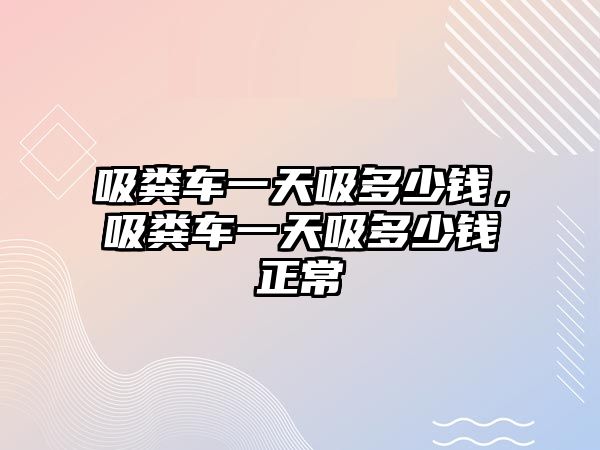 吸粪车一天吸多少钱，吸粪车一天吸多少钱正常